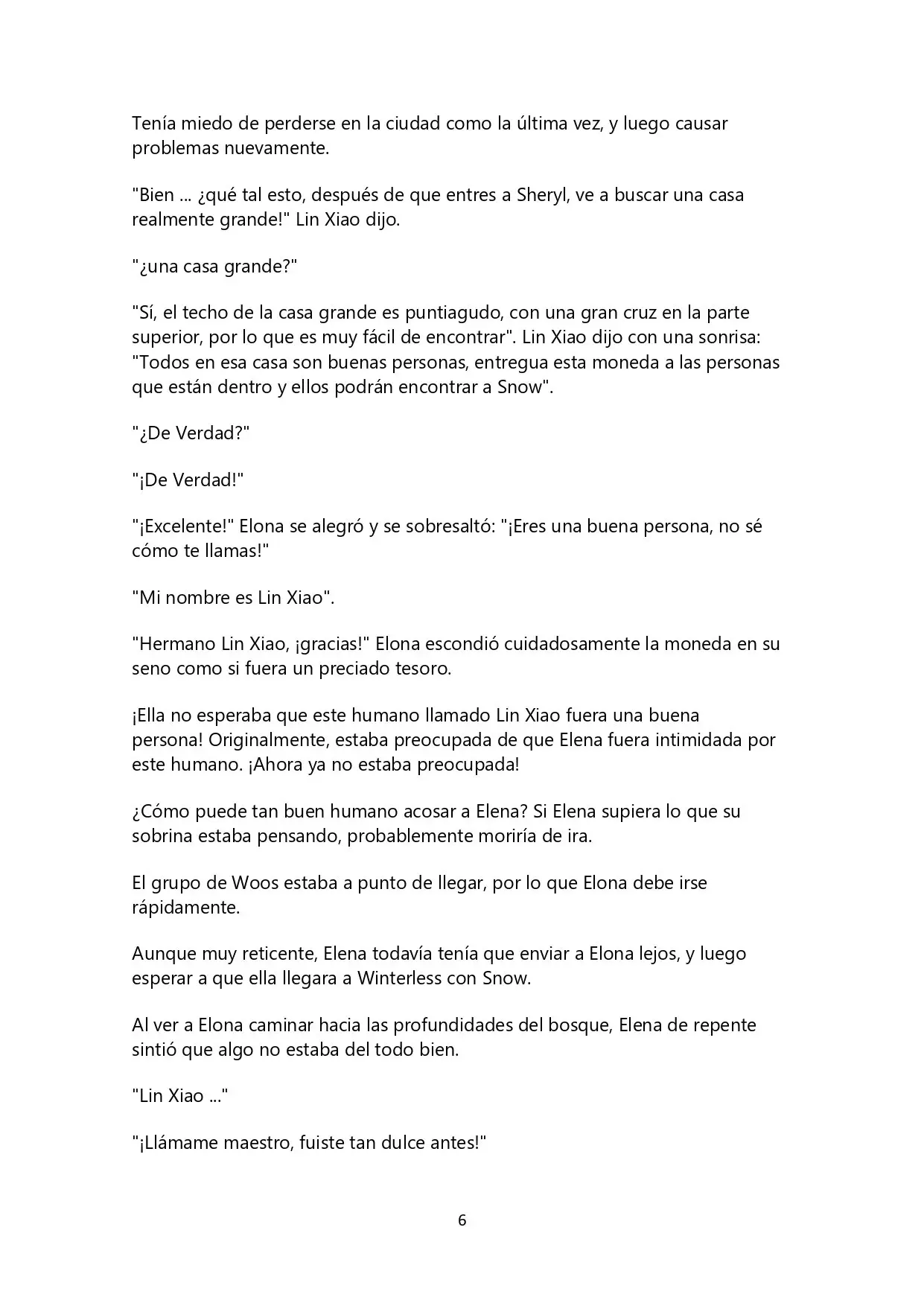 Tenía miedo de perderse en la ciudad como la última vez, y luego causar problemas nuevamente.

"Bien ... ¿qué tal esto, después de que entres a Sheryl, ve a buscar una casa realmente grande!" Lin Xiao dijo.

"¿una casa grande?"

"Sí, el techo de la casa grande es puntiagudo, con una gran cruz en la parte superior, por lo que es muy fácil de encontrar". Lin Xiao dijo con una sonrisa: "Todos en esa casa son buenas personas, entregua esta moneda a las personas que están dentro y ellos podrán encontrar a Snow".

"¿De Verdad?"

"¡De Verdad!"

"¡Excelente!" Elona se alegró y se sobresaltó: "¡Eres una buena persona, no sé cómo te llamas!"

"Mi nombre es Lin Xiao".

"Hermano Lin Xiao, ¡gracias!" Elona escondió cuidadosamente la moneda en su seno como si fuera un preciado tesoro.

¡Ella no esperaba que este humano llamado Lin Xiao fuera una buena persona! Originalmente, estaba preocupada de que Elena fuera intimidada por este humano. ¡Ahora ya no estaba preocupada!

¿Cómo puede tan buen humano acosar a Elena? Si Elena supiera lo que su sobrina estaba pensando, probablemente moriría de ira.

El grupo de Woos estaba a punto de llegar, por lo que Elona debe irse rápidamente.

Aunque muy reticente, Elena todavía tenía que enviar a Elona lejos, y luego esperar a que ella llegara a Winterless con Snow.

Al ver a Elona caminar hacia las profundidades del bosque, Elena de repente sintió que algo no estaba del todo bien.

"Lin Xiao ..."

"¡Llámame maestro, fuiste tan dulce antes!"

6